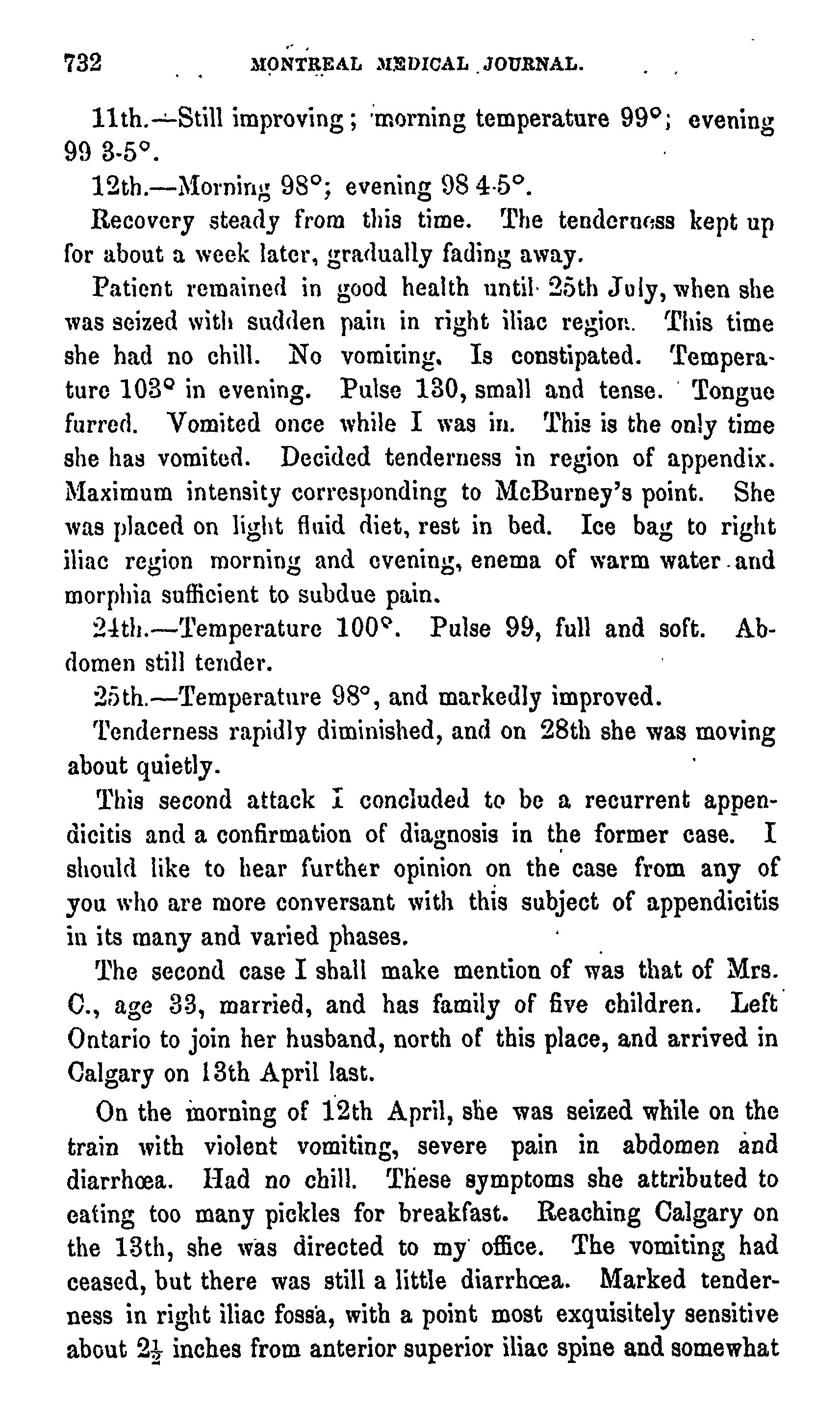 732 MONTREAL MEDICAL JOURNAL.

11th.—Still improving; morning temperature 99°; evening 99 3-5°.

12th.—Morning 98°; evening 98 4-5°.

Recovery steady from this time. The tenderness kept up for about a week later, gradually fading away.

Patient remained in good health until 25th July, when she was seized with sudden pain in right iliac region. This time she had no chill. No vomiting. Is constipated. Temperature 103° in evening. Pulse 130, small and tense. Tongue furred. Vomited once while I was in. This is the only time she has vomited. Decided tenderness in region of appendix. Maximum intensity corresponding to McBurney's point. She was placed on light fluid diet, rest in bed. Ice bag to right iliac region morning and evening, enema of warm water and morphia sufficient to subdue pain.

24th.—Temperature 100°. Pulse 99, full and soft. Abdomen still tender.

25th.—Temperature 98°, and markedly improved.

Tenderness rapidly diminished, and on 28th she was moving about quietly.

This second attack I concluded to be a recurrent appendicitis and a confirmation of diagnosis in the former case. I should like to hear further opinion on the case from any of you who are more conversant with this subject of appendicitis in its many and varied phases.

The second case I shall make mention of was that of Mrs. C., age 33, married, and has family of five children. Left Ontario to join her husband, north of this place, and arrived in Calgary on 13th April last.

On the morning of 12th April, she was seized while on the train with violent vomiting, severe pain in abdomen and diarrhœa. Had no chill. These symptoms she attributed to eating too many pickles for breakfast. Reaching Calgary on the 13th, she was directed to my office. The vomiting had ceased, but there was still a little diarrhœa. Marked tenderness in right iliac fossa, with a point most exquisitely sensitive about $2\frac{1}{2}$ inches from anterior superior iliac spine and somewhat